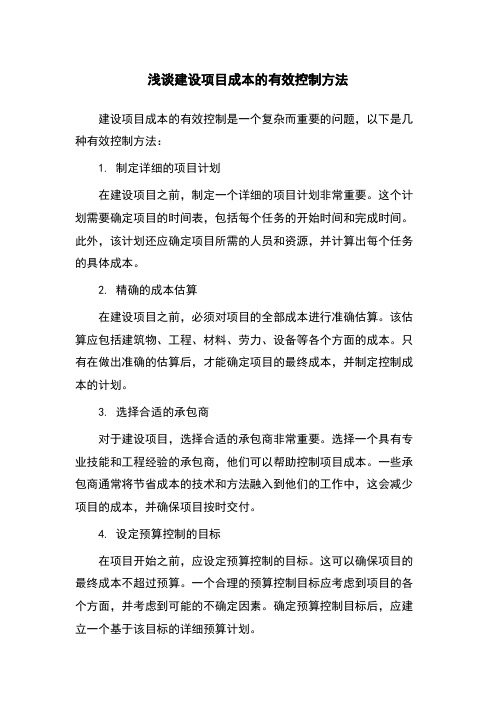 浅谈建设项目成本的有效控制方法

建设项目成本的有效控制是一个复杂而重要的问题，以下是几种有效控制方法：

1. 制定详细的项目计划

在建设项目之前，制定一个详细的项目计划非常重要。这个计划需要确定项目的时间表，包括每个任务的开始时间和完成时间。此外，该计划还应确定项目所需的人员和资源，并计算出每个任务的具体成本。

2. 精确的成本估算

在建设项目之前，必须对项目的全部成本进行准确估算。该估算应包括建筑物、工程、材料、劳力、设备等各个方面的成本。只有在做出准确的估算后，才能确定项目的最终成本，并制定控制成本的计划。

3. 选择合适的承包商

对于建设项目，选择合适的承包商非常重要。选择一个具有专业技能和工程经验的承包商，他们可以帮助控制项目成本。一些承包商通常将节省成本的技术和方法融入到他们的工作中，这会减少项目的成本，并确保项目按时交付。

4. 设定预算控制的目标

在项目开始之前，应设定预算控制的目标。这可以确保项目的最终成本不超过预算。一个合理的预算控制目标应考虑到项目的各个方面，并考虑到可能的不确定因素。确定预算控制目标后，应建立一个基于该目标的详细预算计划。